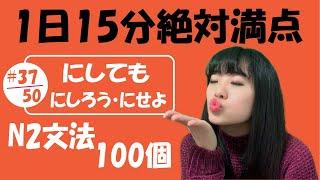 1日15分絶対満点

#37
50

にしても
にしろう・にせよ

N2文法
100個